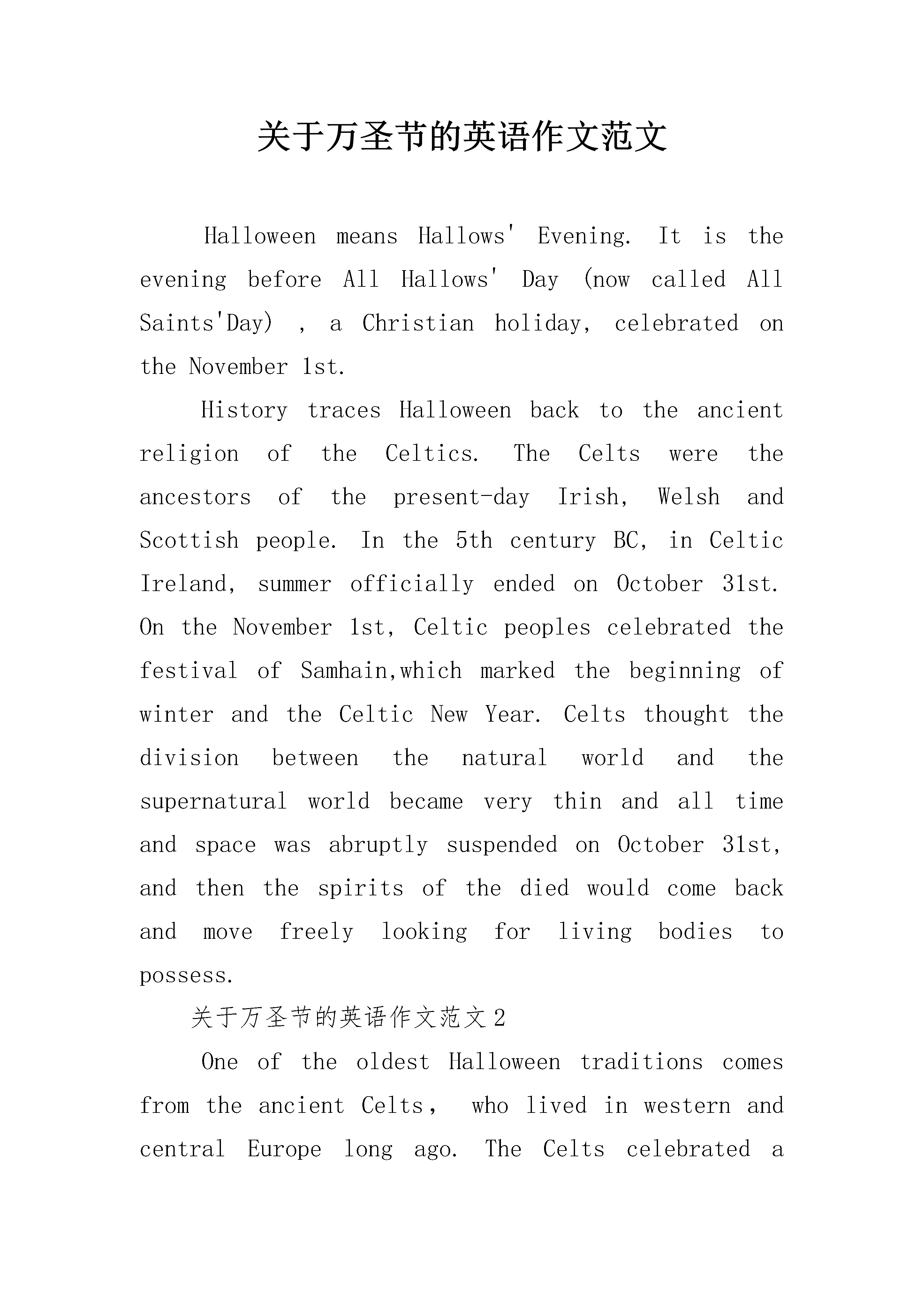 关于万圣节的英语作文范文

Halloween means Hallows' Evening. It is the evening before All Hallows' Day (now called All Saints'Day) , a Christian holiday, celebrated on the November 1st.

History traces Halloween back to the ancient religion of the Celtics. The Celts were the ancestors of the present-day Irish, Welsh and Scottish people. In the 5th century BC, in Celtic Ireland, summer officially ended on October 31st. On the November 1st, Celtic peoples celebrated the festival of Samhain,which marked the beginning of winter and the Celtic New Year. Celts thought the division between the natural world and the supernatural world became very thin and all time and space was abruptly suspended on October 31st, and then the spirits of the died would come back and move freely looking for living bodies to possess.

关于万圣节的英语作文范文2

One of the oldest Halloween traditions comes from the ancient Celts， who lived in western and central Europe long ago. The Celts celebrated a